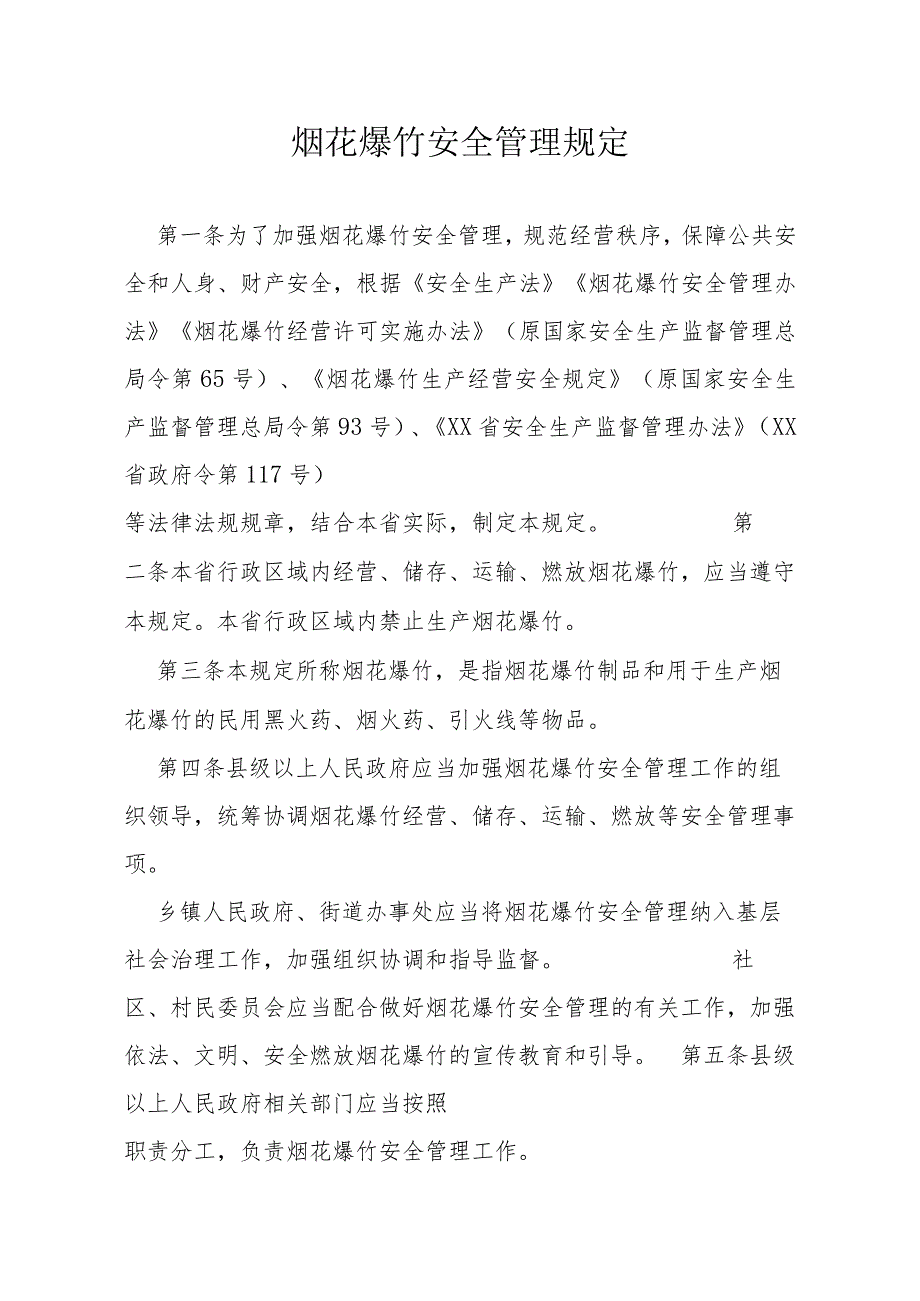 烟花爆竹安全管理规定

第一条为了加强烟花爆竹安全管理，规范经营秩序，保障公共安全和人身、财产安全，根据《安全生产法》《烟花爆竹安全管理办法》《烟花爆竹经营许可实施办法》（原国家安全生产监督管理总局令第65号）、《烟花爆竹生产经营安全规定》（原国家安全生产监督管理总局令第93号）、《XX省安全生产监督管理办法》（XX省政府令第117号）

等法律法规规章，结合本省实际，制定本规定。 第二条本省行政区域内经营、储存、运输、燃放烟花爆竹，应当遵守本规定。本省行政区域内禁止生产烟花爆竹。

第三条本规定所称烟花爆竹，是指烟花爆竹制品和用于生产烟花爆竹的民用黑火药、烟火药、引火线等物品。

第四条县级以上人民政府应当加强烟花爆竹安全管理工作的组织领导，统筹协调烟花爆竹经营、储存、运输、燃放等安全管理事项。

乡镇人民政府、街道办事处应当将烟花爆竹安全管理纳入基层社会治理工作，加强组织协调和指导监督。 社区、村民委员会应当配合做好烟花爆竹安全管理的有关工作，加强依法、文明、安全燃放烟花爆竹的宣传教育和引导。 第五条县级以上人民政府相关部门应当按照

职责分工，负责烟花爆竹安全管理工作。